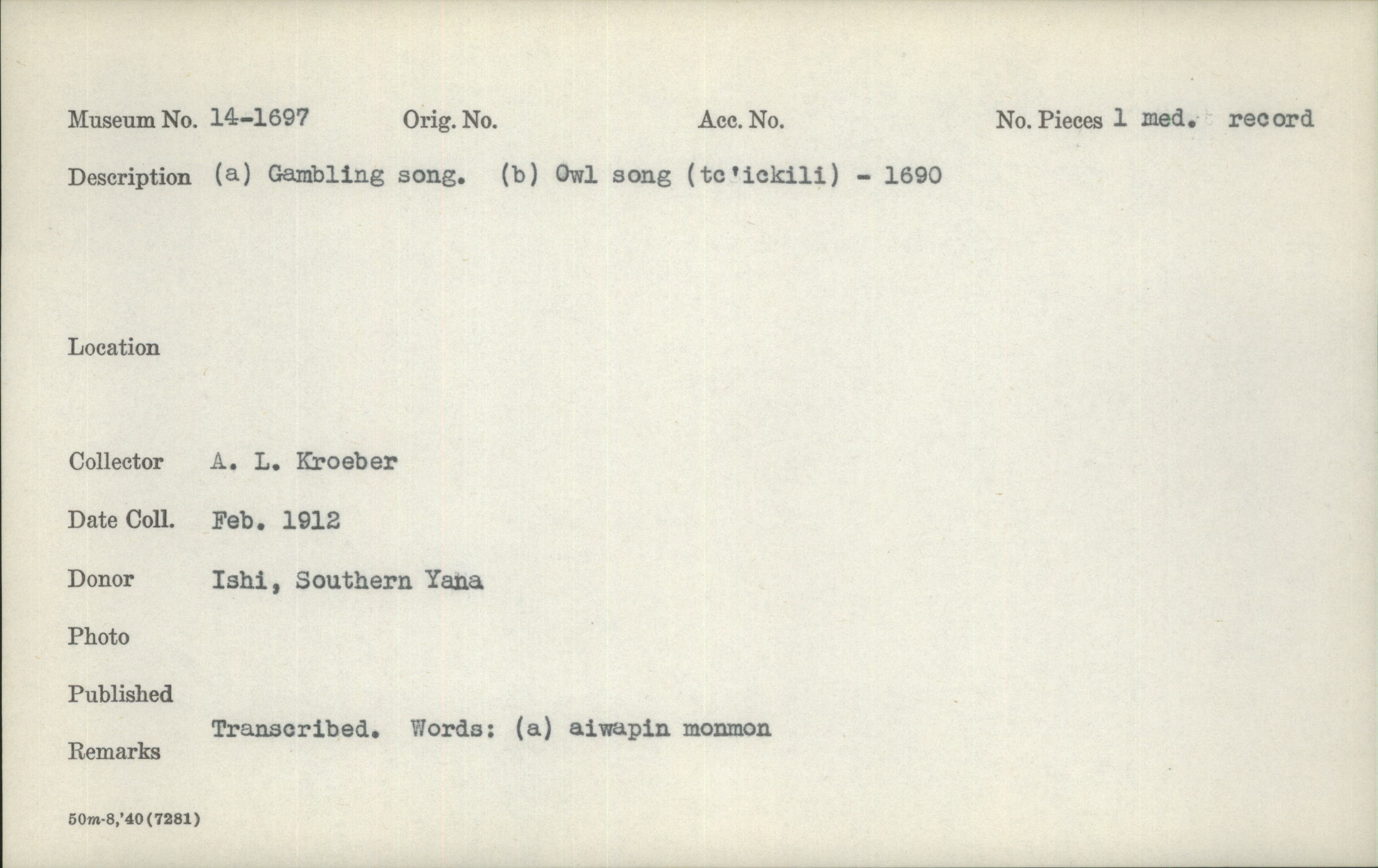 Museum No. 14-1697 Orig. No. Acc. No. No. Pieces 1 med. record

Description (a) Gambling song. (b) Owl song (tc'ickili) - 1690

Location

Collector A. L. Kroeber

Date Coll. Feb. 1912

Donor Ishi, Southern Yana

Photo

Published

Remarks Transcribed. Words: (a) aiwapin monmon

50m-8,'40(7281)